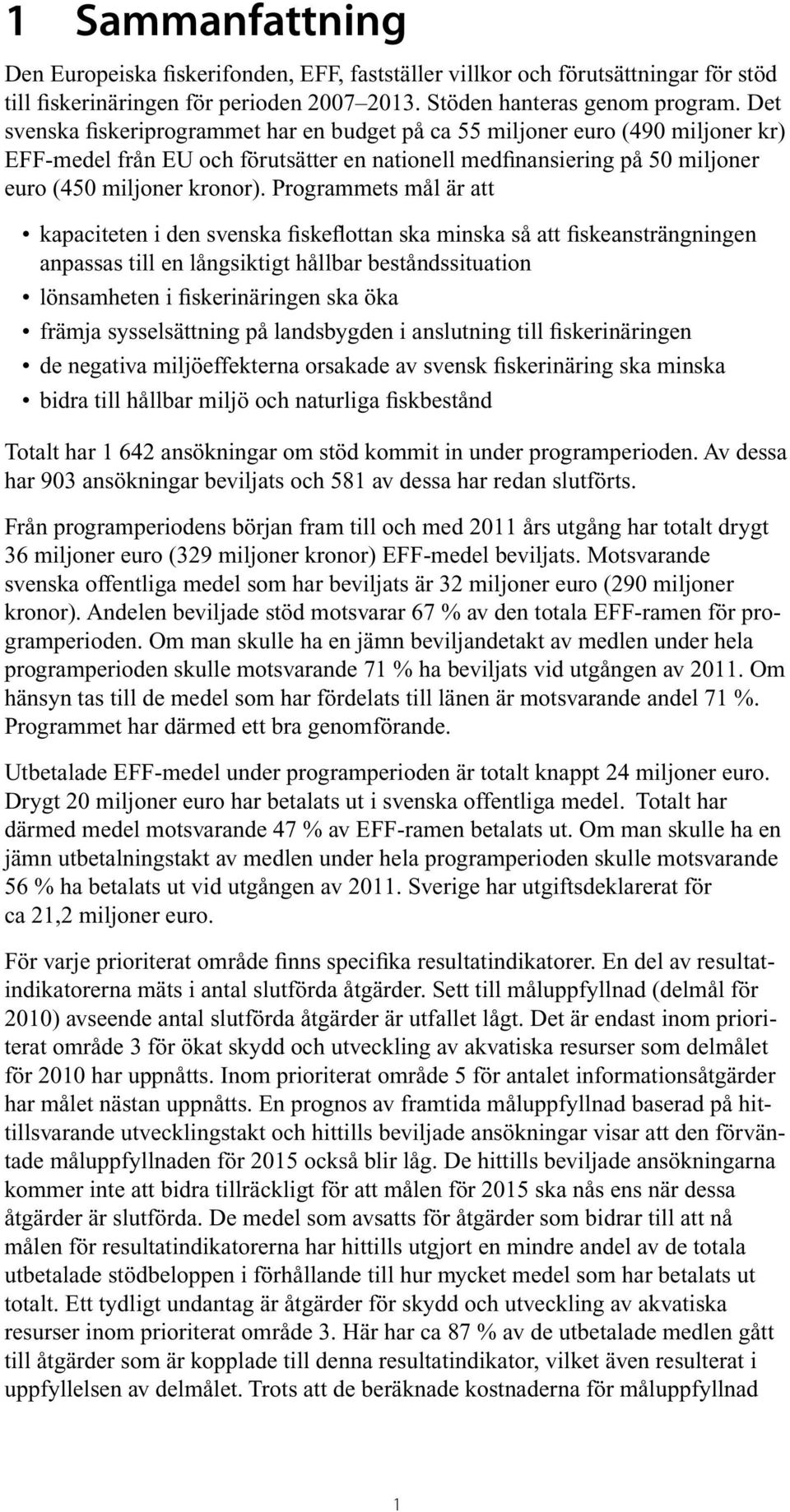 1 Sammanfattning

Den Europeiska fiskerifonden, EFF, fastställer villkor och förutsättningar för stöd till fiskerinäringen för perioden 2007–2013. Stöden hanteras genom program. Det svenska fiskeriprogrammet har en budget på ca 55 miljoner euro (490 miljoner kr) EFF-medel från EU och förutsätter en nationell medfinansiering på 50 miljoner euro (450 miljoner kronor). Programmets mål är att

• kapaciteten i den svenska fiskeflottan ska minska så att fiskeansträngningen anpassas till en långsiktigt hållbar beståndssituation
• lönsamheten i fiskerinäringen ska öka
• främja sysselsättning på landsbygden i anslutning till fiskerinäringen
• de negativa miljöeffekterna orsakade av svensk fiskerinäring ska minska
• bidra till hållbar miljö och naturliga fiskbestånd

Totalt har 1 642 ansökningar om stöd kommit in under programperioden. Av dessa har 903 ansökningar beviljats och 581 av dessa har redan slutförts.

Från programperiodens början fram till och med 2011 års utgång har totalt drygt 36 miljoner euro (329 miljoner kronor) EFF-medel beviljats. Motsvarande svenska offentliga medel som har beviljats är 32 miljoner euro (290 miljoner kronor). Andelen beviljade stöd motsvarar 67 % av den totala EFF-ramen för programperioden. Om man skulle ha en jämn beviljandetakt av medlen under hela programperioden skulle motsvarande 71 % ha beviljats vid utgången av 2011. Om hänsyn tas till de medel som har fördelats till länen är motsvarande andel 71 %. Programmet har därmed ett bra genomförande.

Utbetalade EFF-medel under programperioden är totalt knappt 24 miljoner euro. Drygt 20 miljoner euro har betalats ut i svenska offentliga medel. Totalt har därmed medel motsvarande 47 % av EFF-ramen betalats ut. Om man skulle ha en jämn utbetalningstakt av medlen under hela programperioden skulle motsvarande 56 % ha betalats ut vid utgången av 2011. Sverige har utgiftsdeklarerat för ca 21,2 miljoner euro.

För varje prioriterat område finns specifika resultatindikatorer. En del av resultatindikatorerna mäts i antal slutförda åtgärder. Sett till måluppfyllnad (delmål för 2010) avseende antal slutförda åtgärder är utfallet lågt. Det är endast inom prioriterat område 3 för ökat skydd och utveckling av akvatiska resurser som delmålet för 2010 har uppnåtts. Inom prioriterat område 5 för antalet informationsåtgärder har målet nästan uppnåtts. En prognos av framtida måluppfyllnad baserad på hittillsvarande utvecklingstakt och hittills beviljade ansökningar visar att den förväntade måluppfyllnaden för 2015 också blir låg. De hittills beviljade ansökningarna kommer inte att bidra tillräckligt för att målen för 2015 ska nås ens när dessa åtgärder är slutförda. De medel som avsatts för åtgärder som bidrar till att nå målen för resultatindikatorerna har hittills utgjort en mindre andel av de totala utbetalade stödbeloppen i förhållande till hur mycket medel som har betalats ut totalt. Ett tydligt undantag är åtgärder för skydd och utveckling av akvatiska resurser inom prioriterat område 3. Här har ca 87 % av de utbetalade medlen gått till åtgärder som är kopplade till denna resultatindikator, vilket även resulterat i uppfyllelsen av delmålet. Trots att de beräknade kostnaderna för måluppfyllnad

1